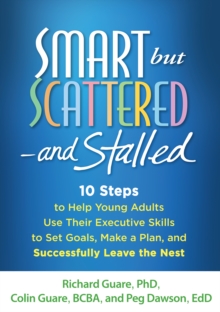 SMART but SCATTERED
—and Stalled

10 Steps
to Help Young Adults Use Their Executive Skills to Set Goals, Make a Plan, and Successfully Leave the Nest

Richard Guare, PhD,
Colin Guare, BCBA, and Peg Dawson, EdD